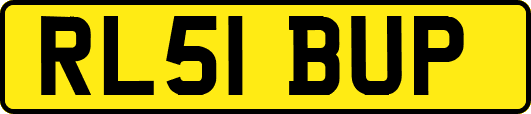 RL51 BUP